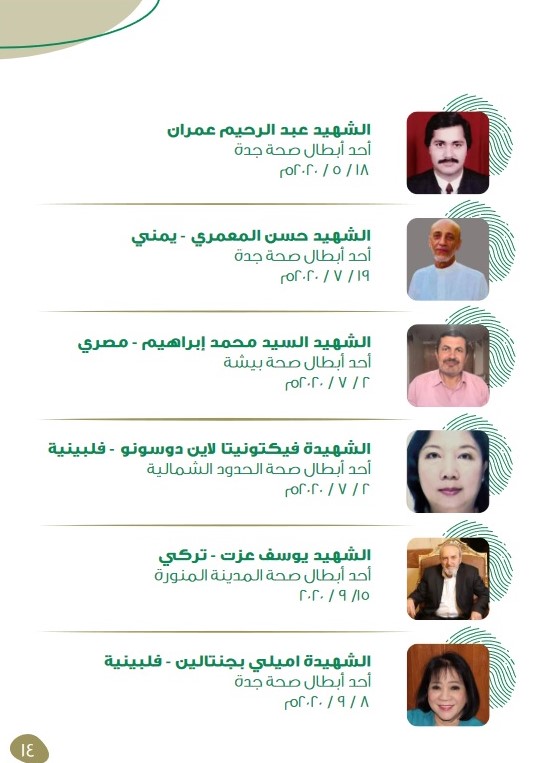 الشهيد عبد الرحيم عمران
أحد أبطال صحة جدة
١٨ / ٥ / ٢٠٢٠م

الشهيد حسن المعمري - يمني
أحد أبطال صحة جدة
١٩ / ٧ / ٢٠٢٠م

الشهيد السيد محمد إبراهيم - مصري
أحد أبطال صحة بيشة
٢ / ٧ / ٢٠٢٠م

الشهيدة فيكتونيتا لاين دوسونو - فلبينية
أحد أبطال صحة الحدود الشمالية
٢ / ٧ / ٢٠٢٠م

الشهيد يوسف عزت - تركي
أحد أبطال صحة المدينة المنورة
١٥/ ٩ / ٢٠٢٠

الشهيدة اميلي بجنتالين - فلبينية
أحد أبطال صحة جدة
٨ / ٩ / ٢٠٢٠م

١٤